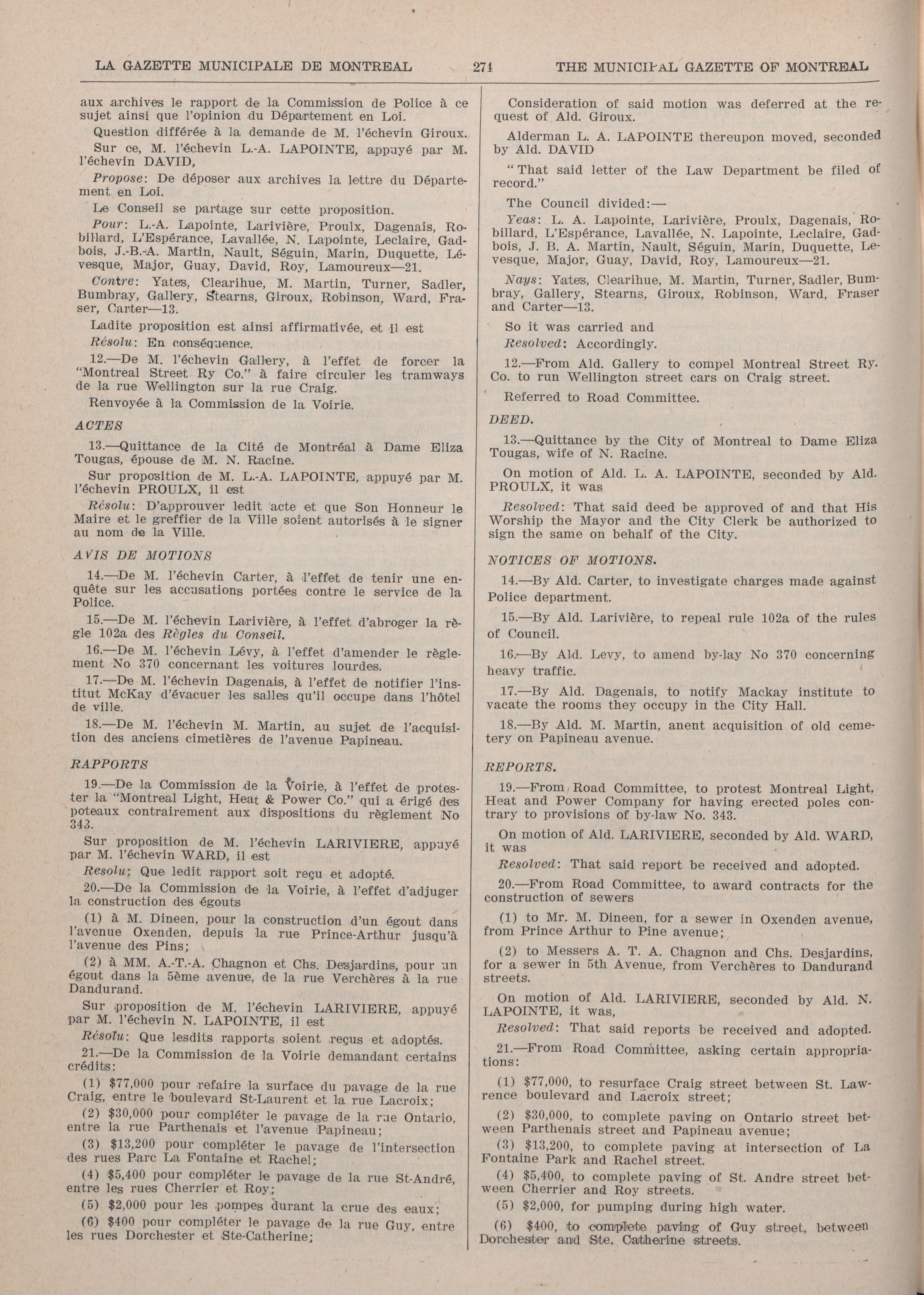 LA GAZETTE MUNICIPALE DE MONTREAL 271 THE MUNICIPAL GAZETTE OF MONTREAL

aux archives le rapport de la Commission de Police à ce sujet ainsi que l'opinion du Département en Loi.

Question différée à la demande de M. l'échevin Giroux.

Sur ce, M. l'échevin L.-A. LAPOINTE, appuyé par M. l'échevin DAVID,

Propose: De déposer aux archives la lettre du Département en Loi.

Le Conseil se partage sur cette proposition.

Pour: L.-A. Lapointe, Larivière, Proulx, Dagenais, Robillard, L'Espérance, Lavallée, N. Lapointe, Leclaire, Gadbois, J.-B.-A. Martin, Nault, Séguin, Marin, Duquette, Lévesque, Major, Guay, David, Roy, Lamoureux—21.

Contre: Yates, Clearihue, M. Martin, Turner, Sadler, Bumbray, Gallery, Stearns, Giroux, Robinson, Ward, Fraser, Carter—13.

Ladite proposition est ainsi affirmativée, et il est

Résolu: En conséquence.

12.—De M. l'échevin Gallery, à l'effet de forcer la "Montreal Street Ry Co." à faire circuler les tramways de la rue Wellington sur la rue Craig.

Renvoyée à la Commission de la Voirie.

ACTES

13.—Quittance de la Cité de Montréal à Dame Eliza Tougas, épouse de M. N. Racine.

Sur proposition de M. L.-A. LAPOINTE, appuyé par M. l'échevin PROULX, il est

Résolu: D'approuver ledit acte et que Son Honneur le Maire et le greffier de la Ville soient autorisés à le signer au nom de la Ville.

AVIS DE MOTIONS

14.—De M. l'échevin Carter, à l'effet de tenir une enquête sur les accusations portées contre le service de la Police.

15.—De M. l'échevin Larivière, à l'effet d'abroger la règle 102a des Règles du Conseil.

16.—De M. l'échevin Lévy, à l'effet d'amender le règlement No 370 concernant les voitures lourdes.

17.—De M. l'échevin Dagenais, à l'effet de notifier l'institut McKay d'évacuer les salles qu'il occupe dans l'hôtel de ville.

18.—De M. l'échevin M. Martin, au sujet de l'acquisition des anciens cimetières de l'avenue Papineau.

RAPPORTS

19.—De la Commission de la Voirie, à l'effet de protester la "Montreal Light, Heat & Power Co." qui a érigé des poteaux contrairement aux dispositions du règlement No 343.

Sur proposition de M. l'échevin LARIVIERE, appuyé par M. l'échevin WARD, il est

Resolu: Que ledit rapport soit reçu et adopté.

20.—De la Commission de la Voirie, à l'effet d'adjuger la construction des égouts

(1) à M. Dineen, pour la construction d'un égout dans l'avenue Oxenden, depuis la rue Prince-Arthur jusqu'à l'avenue des Pins;

(2) à MM. A.-T.-A. Chagnon et Chs. Desjardins, pour un égout dans la 5ème avenue, de la rue Verchères à la rue Dandurand.

Sur proposition de M. l'échevin LARIVIERE, appuyé par M. l'échevin N. LAPOINTE, il est

Résolu: Que lesdits rapports soient reçus et adoptés.

21.—De la Commission de la Voirie demandant certains crédits:

(1) $77,000 pour refaire la surface du pavage de la rue Craig, entre le boulevard St-Laurent et la rue Lacroix;

(2) $30,000 pour compléter le pavage de la rue Ontario, entre la rue Parthenais et l'avenue Papineau;

(3) $13,200 pour compléter le pavage de l'intersection des rues Parc La Fontaine et Rachel;

(4) $5,400 pour compléter le pavage de la rue St-André, entre les rues Cherrier et Roy;

(5) $2,000 pour les pompes durant la crue des eaux;

(6) $400 pour compléter le pavage de la rue Guy, entre les rues Dorchester et Ste-Catherine;

Consideration of said motion was deferred at the request of Ald. Giroux.

Alderman L. A. LAPOINTE thereupon moved, seconded by Ald. DAVID

"That said letter of the Law Department be filed of record."

The Council divided:—

Yeas: L. A. Lapointe, Larivière, Proulx, Dagenais, Robillard, L'Espérance, Lavallée, N. Lapointe, Leclaire, Gadbois, J. B. A. Martin, Nault, Séguin, Marin, Duquette, Levesque, Major, Guay, David, Roy, Lamoureux—21.

Nays: Yates, Clearihue, M. Martin, Turner, Sadler, Bumbray, Gallery, Stearns, Giroux, Robinson, Ward, Fraser and Carter—13.

So it was carried and

Resolved: Accordingly.

12.—From Ald. Gallery to compel Montreal Street Ry. Co. to run Wellington street cars on Craig street.

Referred to Road Committee.

DEED.

13.—Quittance by the City of Montreal to Dame Eliza Tougas, wife of N. Racine.

On motion of Ald. L. A. LAPOINTE, seconded by Ald. PROULX, it was

Resolved: That said deed be approved of and that His Worship the Mayor and the City Clerk be authorized to sign the same on behalf of the City.

NOTICES OF MOTIONS.

14.—By Ald. Carter, to investigate charges made against Police department.

15.—By Ald. Larivière, to repeal rule 102a of the rules of Council.

16.—By Ald. Levy, to amend by-lay No 370 concerning heavy traffic.

17.—By Ald. Dagenais, to notify Mackay institute to vacate the rooms they occupy in the City Hall.

18.—By Ald. M. Martin, anent acquisition of old cemetery on Papineau avenue.

REPORTS.

19.—From Road Committee, to protest Montreal Light, Heat and Power Company for having erected poles contrary to provisions of by-law No. 343.

On motion of Ald. LARIVIERE, seconded by Ald. WARD, it was

Resolved: That said report be received and adopted.

20.—From Road Committee, to award contracts for the construction of sewers

(1) to Mr. M. Dineen, for a sewer in Oxenden avenue, from Prince Arthur to Pine avenue;

(2) to Messers A. T. A. Chagnon and Chs. Desjardins, for a sewer in 5th Avenue, from Verchères to Dandurand streets.

On motion of Ald. LARIVIERE, seconded by Ald. N. LAPOINTE, it was,

Resolved: That said reports be received and adopted.

21.—From Road Committee, asking certain appropriations:

(1) $77,000, to resurface Craig street between St. Lawrence boulevard and Lacroix street;

(2) $30,000, to complete paving on Ontario street between Parthenais street and Papineau avenue;

(3) $13,200, to complete paving at intersection of La Fontaine Park and Rachel street.

(4) $5,400, to complete paving of St. Andre street between Cherrier and Roy streets.

(5) $2,000, for pumping during high water.

(6) $400, to complete paving of Guy street, between Dorchester and Ste. Catherine streets.